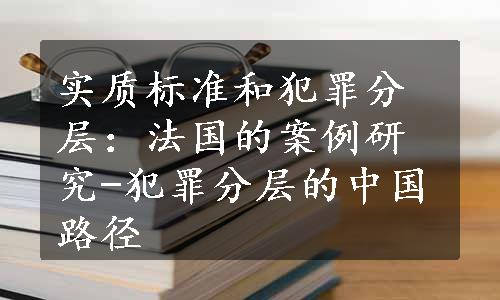 实质标准和犯罪分层：法国的案例研究-犯罪分层的中国路径